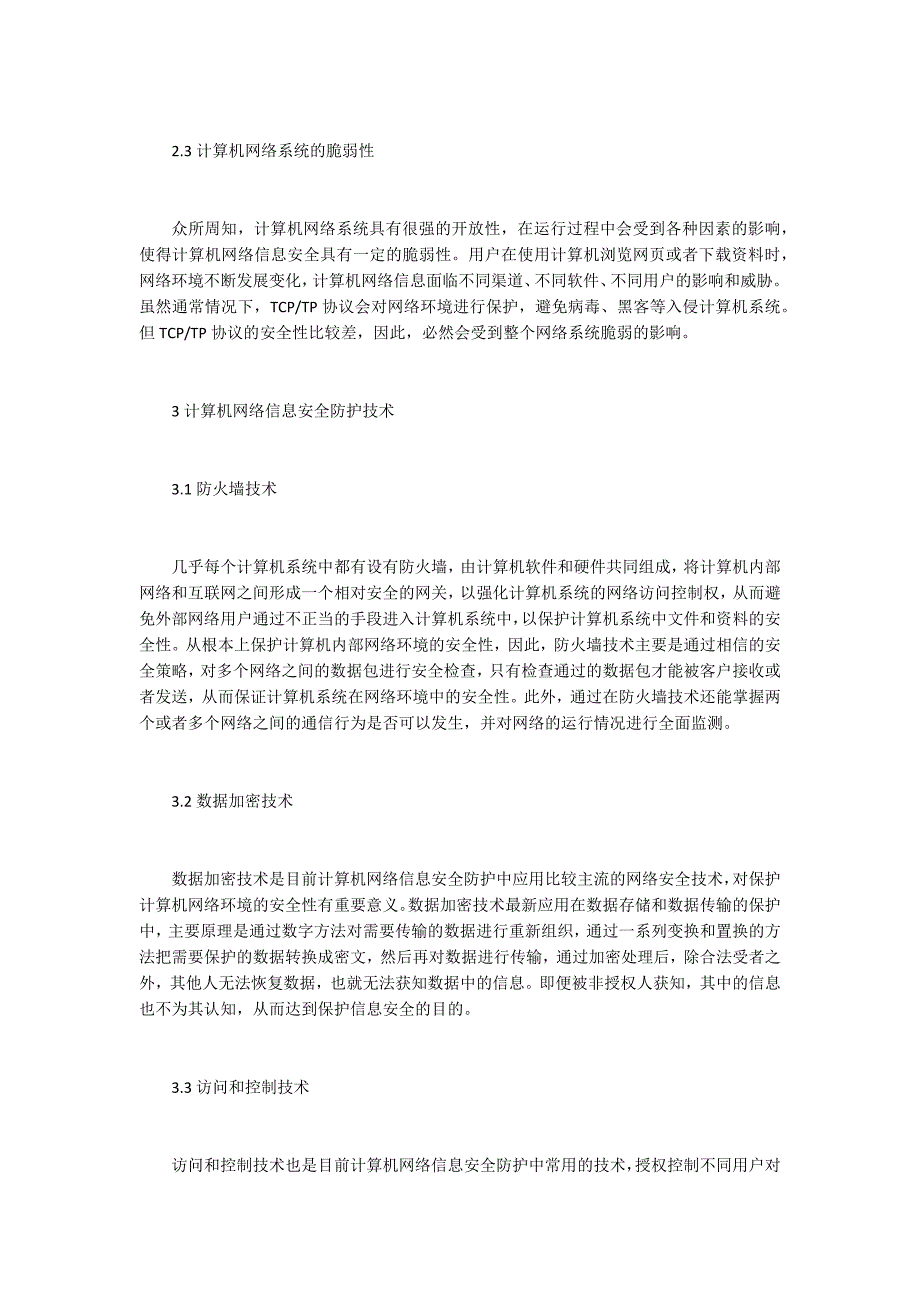 2.3 计算机网络系统的脆弱性

众所周知，计算机网络系统具有很强的开放性，在运行过程中会受到各种因素的影响，使得计算机网络信息安全具有一定的脆弱性。用户在使用计算机浏览网页或者下载资料时，网络环境不断发展变化，计算机网络信息面临不同渠道、不同软件、不同用户的影响和威胁。虽然通常情况下，TCP/TP 协议会对网络环境进行保护，避免病毒、黑客等入侵计算机系统。但 TCP/TP 协议的安全性比较差，因此，必然会受到整个网络系统脆弱的影响。

3 计算机网络信息安全防护技术

3.1 防火墙技术

几乎每个计算机系统中都有设有防火墙，由计算机软件和硬件共同组成，将计算机内部网络和互联网之间形成一个相对安全的网关，以强化计算机系统的网络访问控制权，从而避免外部网络用户通过不正当的手段进入计算机系统中，以保护计算机系统中文件和资料的安全性。从根本上保护计算机内部网络环境的安全性，因此，防火墙技术主要是通过相信的安全策略，对多个网络之间的数据包进行安全检查，只有检查通过的数据包才能被客户接收或者发送，从而保证计算机系统在网络环境中的安全性。此外，通过在防火墙技术还能掌握两个或者多个网络之间的通信行为是否可以发生，并对网络的运行情况进行全面监测。

3.2 数据加密技术

数据加密技术是目前计算机网络信息安全防护中应用比较主流的网络安全技术，对保护计算机网络环境的安全性有重要意义。数据加密技术最新应用在数据存储和数据传输的保护中，主要原理是通过数字方法对需要传输的数据进行重新组织，通过一系列变换和置换的方法把需要保护的数据转换成密文，然后再对数据进行传输，通过加密处理后，除合法受者之外，其他人无法恢复数据，也就无法获知数据中的信息。即便被非授权人获知，其中的信息也不为其认知，从而达到保护信息安全的目的。

3.3 访问和控制技术

访问和控制技术也是目前计算机网络信息安全防护中常用的技术，授权控制不同用户对